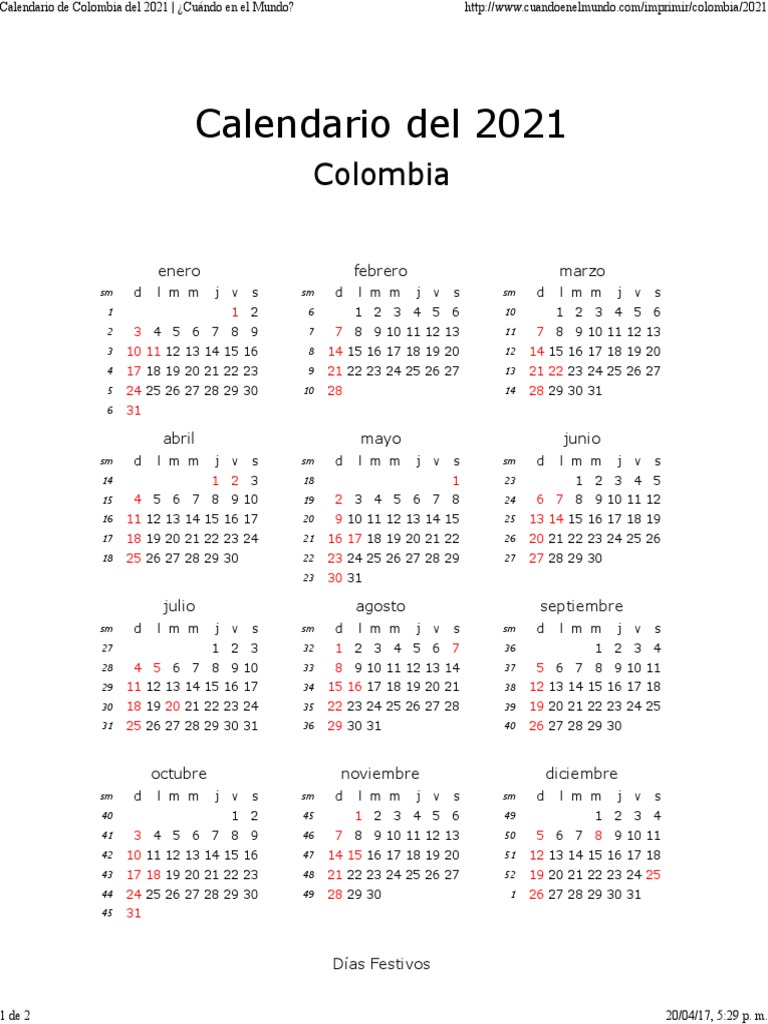 Calendario de Colombia del 2021 | ¿Cuándo en el Mundo?
http://www.cuandoenelmundo.com/imprimir/colombia/2021

Calendario del 2021

Colombia

enero

| sm | d | l | m | m | j | v | s |
|---|---|---|---|---|---|---|---|
| 1 | | | | | | 1 | 2 |
| 2 | 3 | 4 | 5 | 6 | 7 | 8 | 9 |
| 3 | 10 | 11 | 12 | 13 | 14 | 15 | 16 |
| 4 | 17 | 18 | 19 | 20 | 21 | 22 | 23 |
| 5 | 24 | 25 | 26 | 27 | 28 | 29 | 30 |
| 6 | 31 | | | | | | |

febrero

| sm | d | l | m | m | j | v | s |
|---|---|---|---|---|---|---|---|
| 6 | | 1 | 2 | 3 | 4 | 5 | 6 |
| 7 | 7 | 8 | 9 | 10 | 11 | 12 | 13 |
| 8 | 14 | 15 | 16 | 17 | 18 | 19 | 20 |
| 9 | 21 | 22 | 23 | 24 | 25 | 26 | 27 |
| 10 | 28 | | | | | | |

marzo

| sm | d | l | m | m | j | v | s |
|---|---|---|---|---|---|---|---|
| 10 | | 1 | 2 | 3 | 4 | 5 | 6 |
| 11 | 7 | 8 | 9 | 10 | 11 | 12 | 13 |
| 12 | 14 | 15 | 16 | 17 | 18 | 19 | 20 |
| 13 | 21 | 22 | 23 | 24 | 25 | 26 | 27 |
| 14 | 28 | 29 | 30 | 31 | | | |

abril

| sm | d | l | m | m | j | v | s |
|---|---|---|---|---|---|---|---|
| 14 | | | | | 1 | 2 | 3 |
| 15 | 4 | 5 | 6 | 7 | 8 | 9 | 10 |
| 16 | 11 | 12 | 13 | 14 | 15 | 16 | 17 |
| 17 | 18 | 19 | 20 | 21 | 22 | 23 | 24 |
| 18 | 25 | 26 | 27 | 28 | 29 | 30 | |

mayo

| sm | d | l | m | m | j | v | s |
|---|---|---|---|---|---|---|---|
| 18 | | | | | | | 1 |
| 19 | 2 | 3 | 4 | 5 | 6 | 7 | 8 |
| 20 | 9 | 10 | 11 | 12 | 13 | 14 | 15 |
| 21 | 16 | 17 | 18 | 19 | 20 | 21 | 22 |
| 22 | 23 | 24 | 25 | 26 | 27 | 28 | 29 |
| 23 | 30 | 31 | | | | | |

junio

| sm | d | l | m | m | j | v | s |
|---|---|---|---|---|---|---|---|
| 23 | | | 1 | 2 | 3 | 4 | 5 |
| 24 | 6 | 7 | 8 | 9 | 10 | 11 | 12 |
| 25 | 13 | 14 | 15 | 16 | 17 | 18 | 19 |
| 26 | 20 | 21 | 22 | 23 | 24 | 25 | 26 |
| 27 | 27 | 28 | 29 | 30 | | | |

julio

| sm | d | l | m | m | j | v | s |
|---|---|---|---|---|---|---|---|
| 27 | | | | | 1 | 2 | 3 |
| 28 | 4 | 5 | 6 | 7 | 8 | 9 | 10 |
| 29 | 11 | 12 | 13 | 14 | 15 | 16 | 17 |
| 30 | 18 | 19 | 20 | 21 | 22 | 23 | 24 |
| 31 | 25 | 26 | 27 | 28 | 29 | 30 | 31 |

agosto

| sm | d | l | m | m | j | v | s |
|---|---|---|---|---|---|---|---|
| 32 | 1 | 2 | 3 | 4 | 5 | 6 | 7 |
| 33 | 8 | 9 | 10 | 11 | 12 | 13 | 14 |
| 34 | 15 | 16 | 17 | 18 | 19 | 20 | 21 |
| 35 | 22 | 23 | 24 | 25 | 26 | 27 | 28 |
| 36 | 29 | 30 | 31 | | | | |

septiembre

| sm | d | l | m | m | j | v | s |
|---|---|---|---|---|---|---|---|
| 36 | | | | 1 | 2 | 3 | 4 |
| 37 | 5 | 6 | 7 | 8 | 9 | 10 | 11 |
| 38 | 12 | 13 | 14 | 15 | 16 | 17 | 18 |
| 39 | 19 | 20 | 21 | 22 | 23 | 24 | 25 |
| 40 | 26 | 27 | 28 | 29 | 30 | | |

octubre

| sm | d | l | m | m | j | v | s |
|---|---|---|---|---|---|---|---|
| 40 | | | | | | 1 | 2 |
| 41 | 3 | 4 | 5 | 6 | 7 | 8 | 9 |
| 42 | 10 | 11 | 12 | 13 | 14 | 15 | 16 |
| 43 | 17 | 18 | 19 | 20 | 21 | 22 | 23 |
| 44 | 24 | 25 | 26 | 27 | 28 | 29 | 30 |
| 45 | 31 | | | | | | |

noviembre

| sm | d | l | m | m | j | v | s |
|---|---|---|---|---|---|---|---|
| 45 | | 1 | 2 | 3 | 4 | 5 | 6 |
| 46 | 7 | 8 | 9 | 10 | 11 | 12 | 13 |
| 47 | 14 | 15 | 16 | 17 | 18 | 19 | 20 |
| 48 | 21 | 22 | 23 | 24 | 25 | 26 | 27 |
| 49 | 28 | 29 | 30 | | | | |

diciembre

| sm | d | l | m | m | j | v | s |
|---|---|---|---|---|---|---|---|
| 49 | | | | 1 | 2 | 3 | 4 |
| 50 | 5 | 6 | 7 | 8 | 9 | 10 | 11 |
| 51 | 12 | 13 | 14 | 15 | 16 | 17 | 18 |
| 52 | 19 | 20 | 21 | 22 | 23 | 24 | 25 |
| 1 | 26 | 27 | 28 | 29 | 30 | 31 | |

Días Festivos

1 de 2
20/04/17, 5:29 p. m.